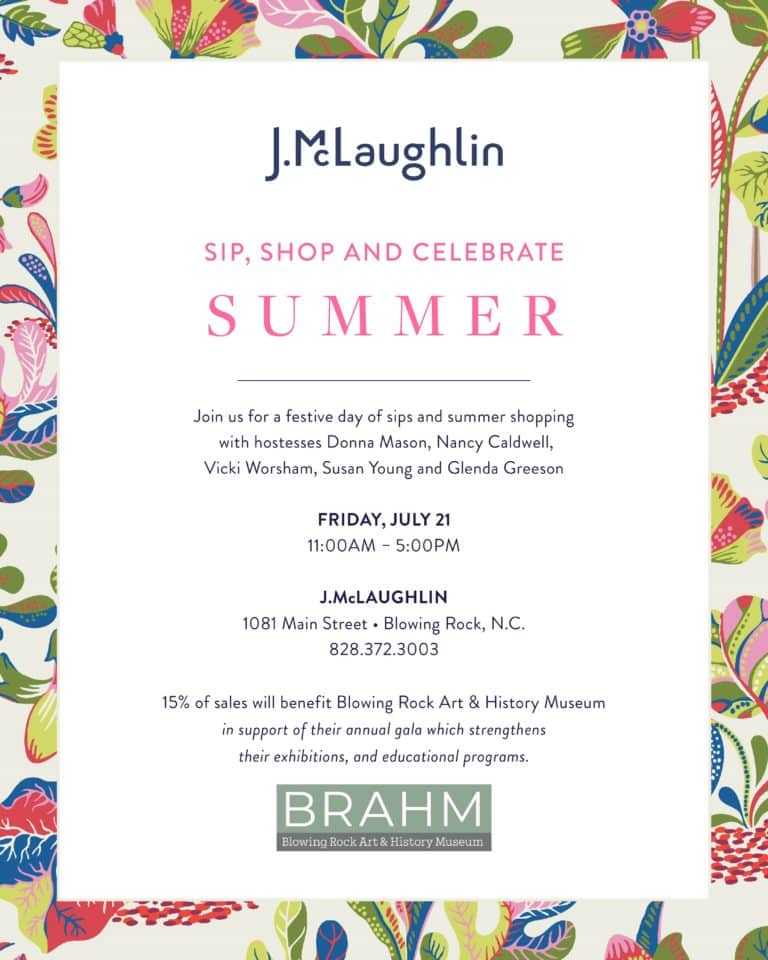 J.McLaughlin

SIP, SHOP AND CELEBRATE

SUMMER

Join us for a festive day of sips and summer shopping with hostesses Donna Mason, Nancy Caldwell, Vicki Worsham, Susan Young and Glenda Greeson

FRIDAY, JULY 21
11:00AM – 5:00PM

J.McLAUGHLIN
1081 Main Street • Blowing Rock, N.C.
828.372.3003

15% of sales will benefit Blowing Rock Art & History Museum in support of their annual gala which strengthens their exhibitions, and educational programs.

BRAHM
Blowing Rock Art & History Museum